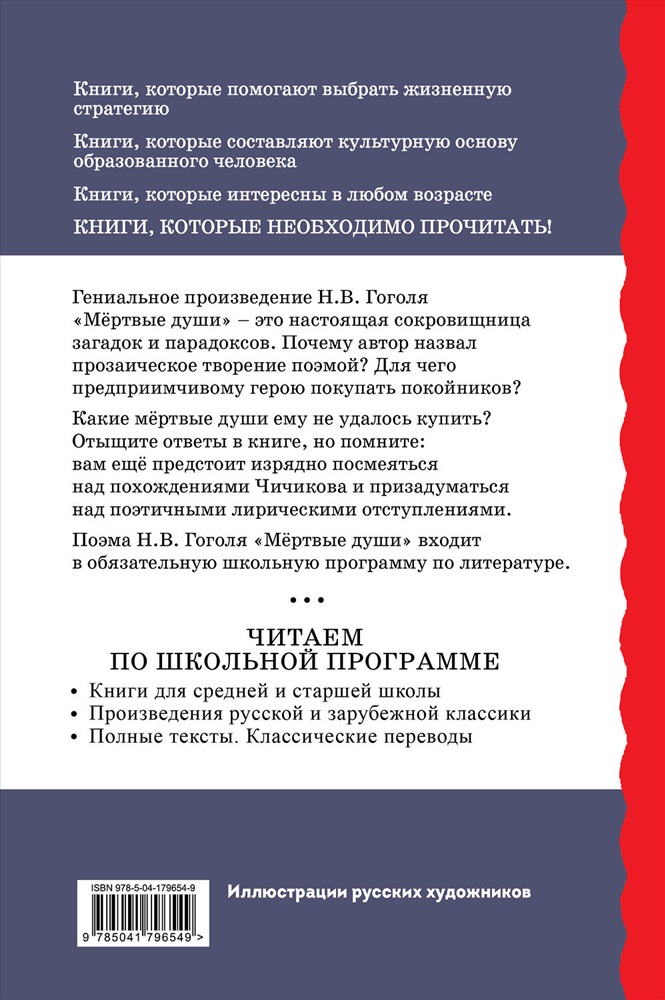 Книги, которые помогают выбрать жизненную стратегию

Книги, которые составляют культурную основу образованного человека

Книги, которые интересны в любом возрасте

КНИГИ, КОТОРЫЕ НЕОБХОДИМО ПРОЧИТАТЬ!

Гениальное произведение Н.В. Гоголя «Мёртвые души» – это настоящая сокровищница загадок и парадоксов. Почему автор назвал прозаическое творение поэмой? Для чего предприимчивому герою покупать покойников?

Какие мёртвые души ему не удалось купить? Отыщите ответы в книге, но помните: вам ещё предстоит изрядно посмеяться над похождениями Чичикова и призадуматься над поэтичными лирическими отступлениями.

Поэма Н.В. Гоголя «Мёртвые души» входит в обязательную школьную программу по литературе.

• • •

ЧИТАЕМ ПО ШКОЛЬНОЙ ПРОГРАММЕ

• Книги для средней и старшей школы
• Произведения русской и зарубежной классики
• Полные тексты. Классические переводы

ISBN 978-5-04-179654-9

9 785041 796549 >

Иллюстрации русских художников